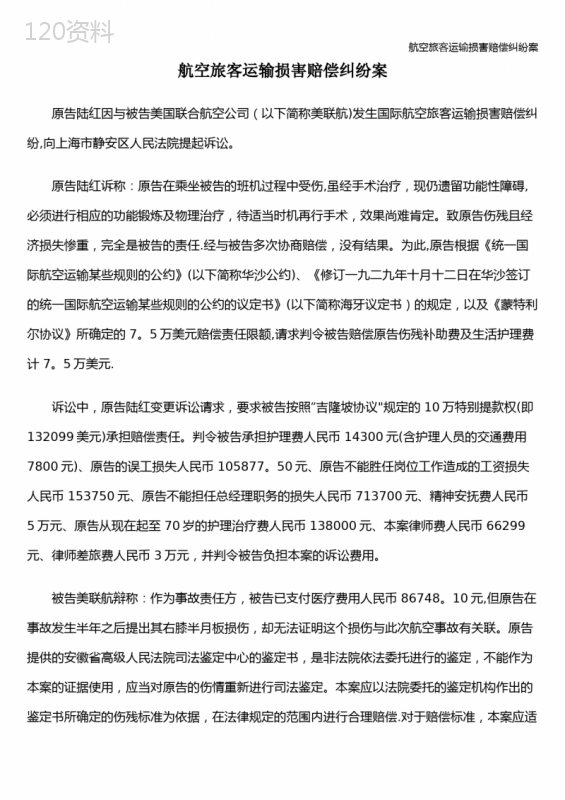 120资料

航空旅客运输损害赔偿纠纷案

航空旅客运输损害赔偿纠纷案

原告陆红因与被告美国联合航空公司（以下简称美联航)发生国际航空旅客运输损害赔偿纠纷,向上海市静安区人民法院提起诉讼。

原告陆红诉称：原告在乘坐被告的班机过程中受伤,虽经手术治疗，现仍遗留功能性障碍,必须进行相应的功能锻炼及物理治疗，待适当时机再行手术，效果尚难肯定。致原告伤残且经济损失惨重，完全是被告的责任.经与被告多次协商赔偿，没有结果。为此,原告根据《统一国际航空运输某些规则的公约》(以下简称华沙公约)、《修订一九二九年十月十二日在华沙签订的统一国际航空运输某些规则的公约的议定书》(以下简称海牙议定书）的规定，以及《蒙特利尔协议》所确定的 7。5 万美元赔偿责任限额,请求判令被告赔偿原告伤残补助费及生活护理费计 7。5 万美元.

诉讼中，原告陆红变更诉讼请求，要求被告按照"吉隆坡协议"规定的 10 万特别提款权(即 132099 美元)承担赔偿责任。判令被告承担护理费人民币 14300 元(含护理人员的交通费用 7800 元)、原告的误工损失人民币 105877。50 元、原告不能胜任岗位工作造成的工资损失人民币 153750 元、原告不能担任总经理职务的损失人民币 713700 元、精神安抚费人民币 5 万元、原告从现在起至 70 岁的护理治疗费人民币 138000 元、本案律师费人民币 66299 元、律师差旅费人民币 3 万元，并判令被告负担本案的诉讼费用。

被告美联航辩称：作为事故责任方，被告已支付医疗费用人民币 86748。10 元,但原告在事故发生半年之后提出其右膝半月板损伤，却无法证明这个损伤与此次航空事故有关联。原告提供的安徽省高级人民法院司法鉴定中心的鉴定书，是非法院依法委托进行的鉴定，不能作为本案的证据使用，应当对原告的伤情重新进行司法鉴定。本案应以法院委托的鉴定机构作出的鉴定书所确定的伤残标准为依据，在法律规定的范围内进行合理赔偿.对于赔偿标准，本案应适